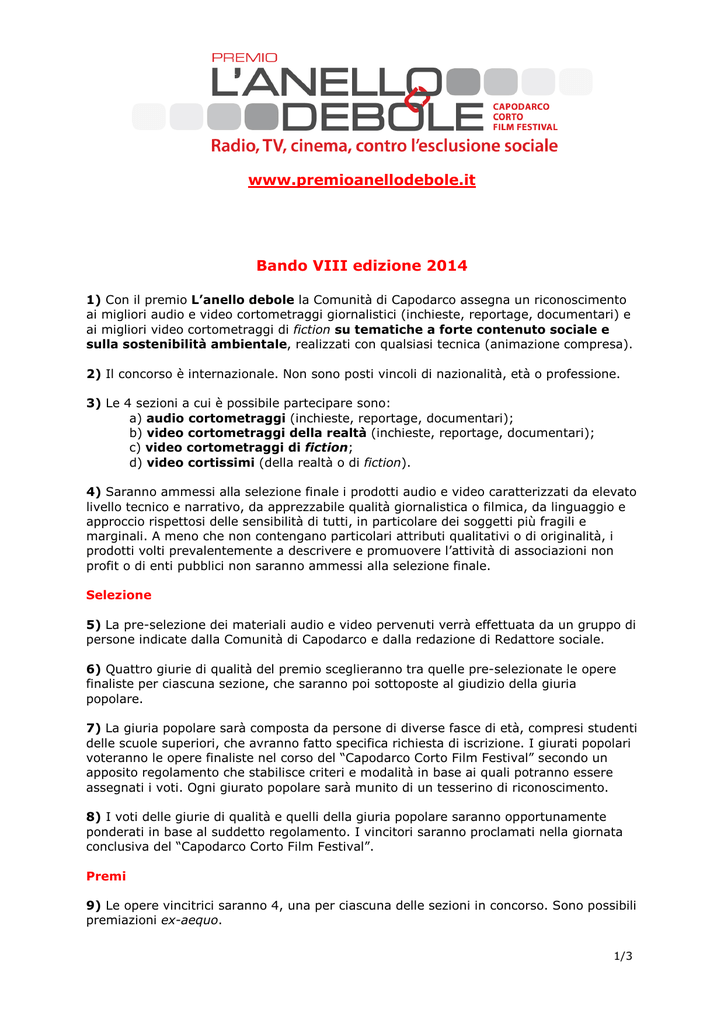 PREMIO
L'ANELLO DEBOLE
CAPODARCO CORTO FILM FESTIVAL
Radio, TV, cinema, contro l'esclusione sociale

www.premioanellodebole.it

Bando VIII edizione 2014

1) Con il premio L'anello debole la Comunità di Capodarco assegna un riconoscimento ai migliori audio e video cortometraggi giornalistici (inchieste, reportage, documentari) e ai migliori video cortometraggi di fiction su tematiche a forte contenuto sociale e sulla sostenibilità ambientale, realizzati con qualsiasi tecnica (animazione compresa).

2) Il concorso è internazionale. Non sono posti vincoli di nazionalità, età o professione.

3) Le 4 sezioni a cui è possibile partecipare sono:
a) audio cortometraggi (inchieste, reportage, documentari);
b) video cortometraggi della realtà (inchieste, reportage, documentari);
c) video cortometraggi di fiction;
d) video cortissimi (della realtà o di fiction).

4) Saranno ammessi alla selezione finale i prodotti audio e video caratterizzati da elevato livello tecnico e narrativo, da apprezzabile qualità giornalistica o filmica, da linguaggio e approccio rispettosi delle sensibilità di tutti, in particolare dei soggetti più fragili e marginali. A meno che non contengano particolari attributi qualitativi o di originalità, i prodotti volti prevalentemente a descrivere e promuovere l'attività di associazioni non profit o di enti pubblici non saranno ammessi alla selezione finale.

Selezione

5) La pre-selezione dei materiali audio e video pervenuti verrà effettuata da un gruppo di persone indicate dalla Comunità di Capodarco e dalla redazione di Redattore sociale.

6) Quattro giurie di qualità del premio sceglieranno tra quelle pre-selezionate le opere finaliste per ciascuna sezione, che saranno poi sottoposte al giudizio della giuria popolare.

7) La giuria popolare sarà composta da persone di diverse fasce di età, compresi studenti delle scuole superiori, che avranno fatto specifica richiesta di iscrizione. I giurati popolari voteranno le opere finaliste nel corso del "Capodarco Corto Film Festival" secondo un apposito regolamento che stabilisce criteri e modalità in base ai quali potranno essere assegnati i voti. Ogni giurato popolare sarà munito di un tesserino di riconoscimento.

8) I voti delle giurie di qualità e quelli della giuria popolare saranno opportunamente ponderati in base al suddetto regolamento. I vincitori saranno proclamati nella giornata conclusiva del "Capodarco Corto Film Festival".

Premi

9) Le opere vincitrici saranno 4, una per ciascuna delle sezioni in concorso. Sono possibili premiazioni ex-aequo.

1/3